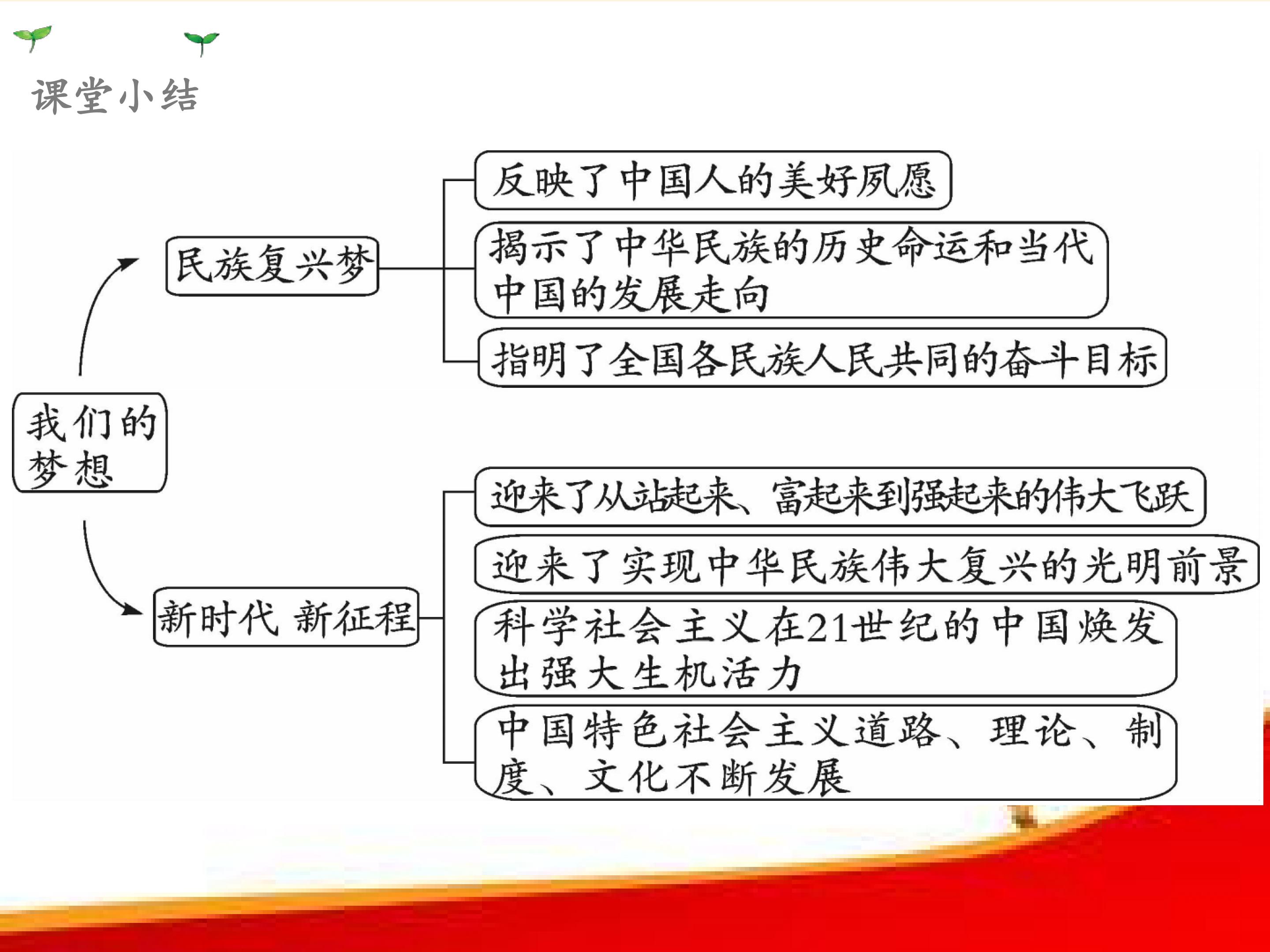 课堂小结

我们的梦想

民族复兴梦

反映了中国人的美好夙愿

揭示了中华民族的历史命运和当代中国的发展走向

指明了全国各民族人民共同的奋斗目标

新时代 新征程

迎来了从站起来、富起来到强起来的伟大飞跃

迎来了实现中华民族伟大复兴的光明前景

科学社会主义在21世纪的中国焕发出强大生机活力

中国特色社会主义道路、理论、制度、文化不断发展